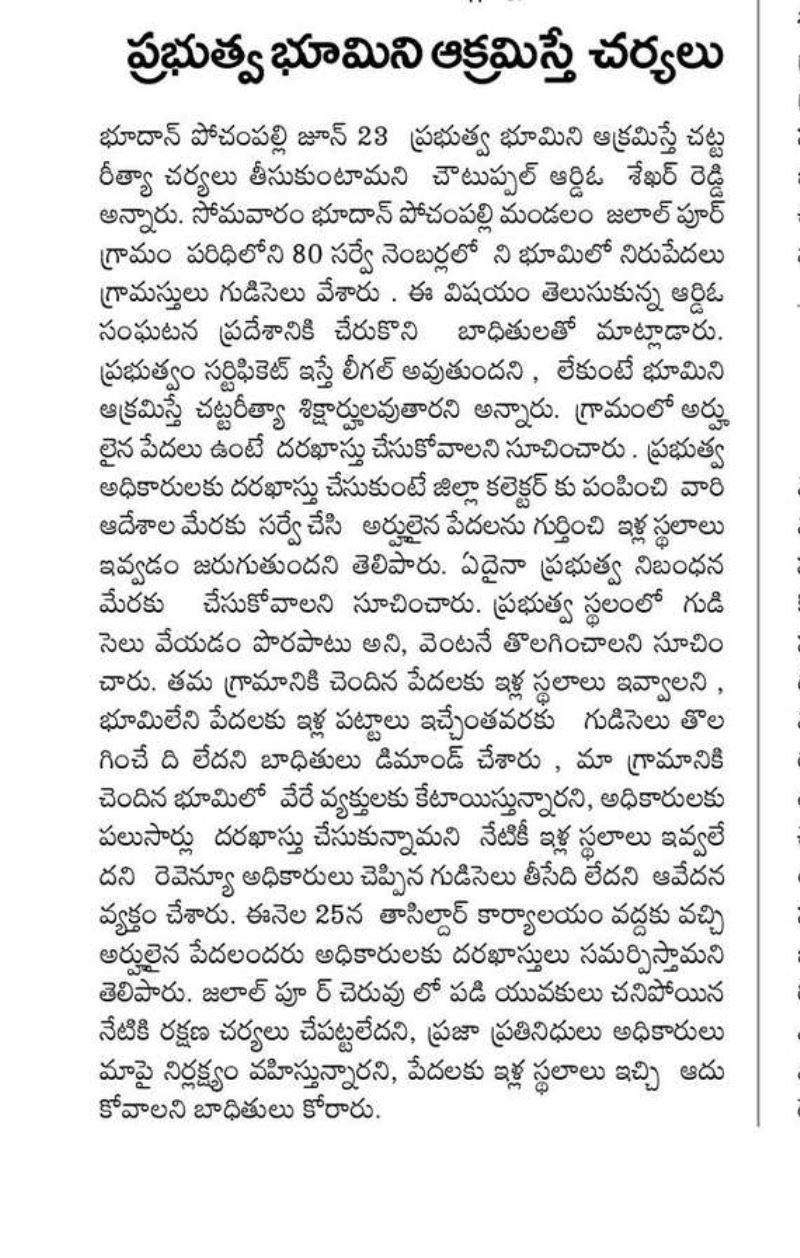 ప్రభుత్వ భూమిని ఆక్రమిస్తే చర్యలు

భూదాన్ పోచంపల్లి జూన్ 23 ప్రభుత్వ భూమిని ఆక్రమిస్తే చట్ట రీత్యా చర్యలు తీసుకుంటామని చౌటుప్పల్ ఆర్డిఓ శేఖర్ రెడ్డి అన్నారు. సోమవారం భూదాన్ పోచంపల్లి మండలం జలాల్ పూర్ గ్రామం పరిధిలోని 80 సర్వే నెంబర్లలో ని భూమిలో నిరుపేదలు గ్రామస్తులు గుడిసెలు వేశారు . ఈ విషయం తెలుసుకున్న ఆర్డిఓ సంఘటన ప్రదేశానికి చేరుకొని బాధితులతో మాట్లాడారు. ప్రభుత్వం సర్టిఫికెట్ ఇస్తే లీగల్ అవుతుందని , లేకుంటే భూమిని ఆక్రమిస్తే చట్టరీత్యా శిక్షార్హులవుతారని అన్నారు. గ్రామంలో అర్హులైన పేదలు ఉంటే దరఖాస్తు చేసుకోవాలని సూచించారు . ప్రభుత్వ అధికారులకు దరఖాస్తు చేసుకుంటే జిల్లా కలెక్టర్ కు పంపించి వారి ఆదేశాల మేరకు సర్వే చేసి అర్హులైన పేదలను గుర్తించి ఇళ్ల స్థలాలు ఇవ్వడం జరుగుతుందని తెలిపారు. ఏదైనా ప్రభుత్వ నిబంధన మేరకు చేసుకోవాలని సూచించారు. ప్రభుత్వ స్థలంలో గుడిసెలు వేయడం పొరపాటు అని, వెంటనే తొలగించాలని సూచించారు. తమ గ్రామానికి చెందిన పేదలకు ఇళ్ల స్థలాలు ఇవ్వాలని , భూమిలేని పేదలకు ఇళ్ల పట్టాలు ఇచ్చేంతవరకు గుడిసెలు తొలగించే ది లేదని బాధితులు డిమాండ్ చేశారు , మా గ్రామానికి చెందిన భూమిలో వేరే వ్యక్తులకు కేటాయిస్తున్నారని, అధికారులకు పలుసార్లు దరఖాస్తు చేసుకున్నామని నేటికీ ఇళ్ల స్థలాలు ఇవ్వలేదని రెవెన్యూ అధికారులు చెప్పిన గుడిసెలు తీసేది లేదని ఆవేదన వ్యక్తం చేశారు. ఈనెల 25న తాసిల్దార్ కార్యాలయం వద్దకు వచ్చి అర్హులైన పేదలందరు అధికారులకు దరఖాస్తులు సమర్పిస్తామని తెలిపారు. జలాల్ పూ ర్ చెరువు లో పడి యువకులు చనిపోయిన నేటికి రక్షణ చర్యలు చేపట్టలేదని, ప్రజా ప్రతినిధులు అధికారులు మాపై నిర్లక్ష్యం వహిస్తున్నారని, పేదలకు ఇళ్ల స్థలాలు ఇచ్చి ఆదుకోవాలని బాధితులు కోరారు.